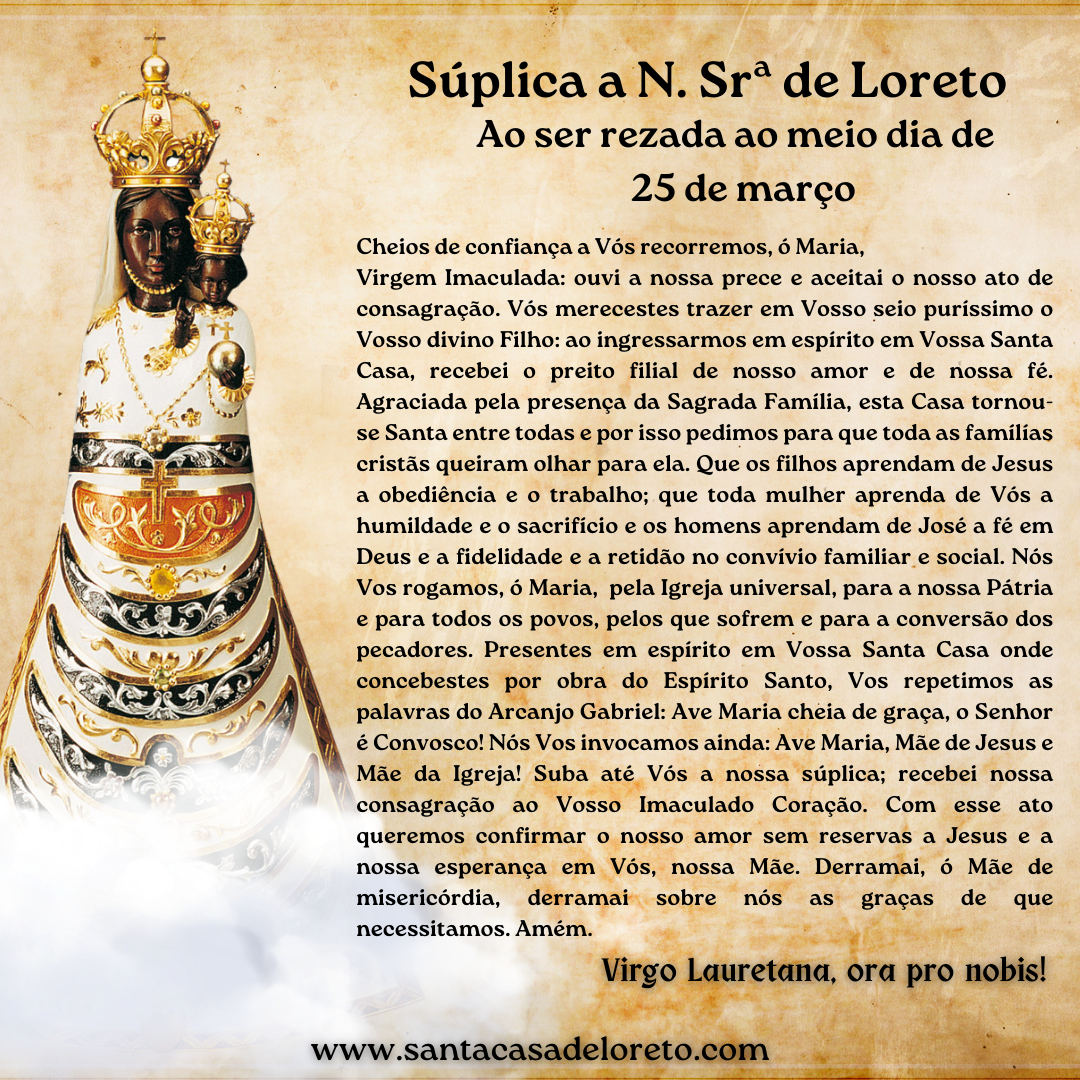 Súplica a N. Srª de Loreto
Ao ser rezada ao meio dia de
25 de março

Cheios de confiança a Vós recorremos, ó Maria,
Virgem Imaculada: ouvi a nossa prece e aceitai o nosso ato de consagração. Vós merecestes trazer em Vosso seio puríssimo o Vosso divino Filho: ao ingressarmos em espírito em Vossa Santa Casa, recebei o preito filial de nosso amor e de nossa fé. Agraciada pela presença da Sagrada Família, esta Casa tornou-se Santa entre todas e por isso pedimos para que toda as famílias cristãs queiram olhar para ela. Que os filhos aprendam de Jesus a obediência e o trabalho; que toda mulher aprenda de Vós a humildade e o sacrifício e os homens aprendam de José a fé em Deus e a fidelidade e a retidão no convívio familiar e social. Nós Vos rogamos, ó Maria, pela Igreja universal, para a nossa Pátria e para todos os povos, pelos que sofrem e para a conversão dos pecadores. Presentes em espírito em Vossa Santa Casa onde concebestes por obra do Espírito Santo, Vos repetimos as palavras do Arcanjo Gabriel: Ave Maria cheia de graça, o Senhor é Convosco! Nós Vos invocamos ainda: Ave Maria, Mãe de Jesus e Mãe da Igreja! Suba até Vós a nossa súplica; recebei nossa consagração ao Vosso Imaculado Coração. Com esse ato queremos confirmar o nosso amor sem reservas a Jesus e a nossa esperança em Vós, nossa Mãe. Derramai, ó Mãe de misericórdia, derramai sobre nós as graças de que necessitamos. Amém.

Virgo Lauretana, ora pro nobis!

www.santacasadeloreto.com